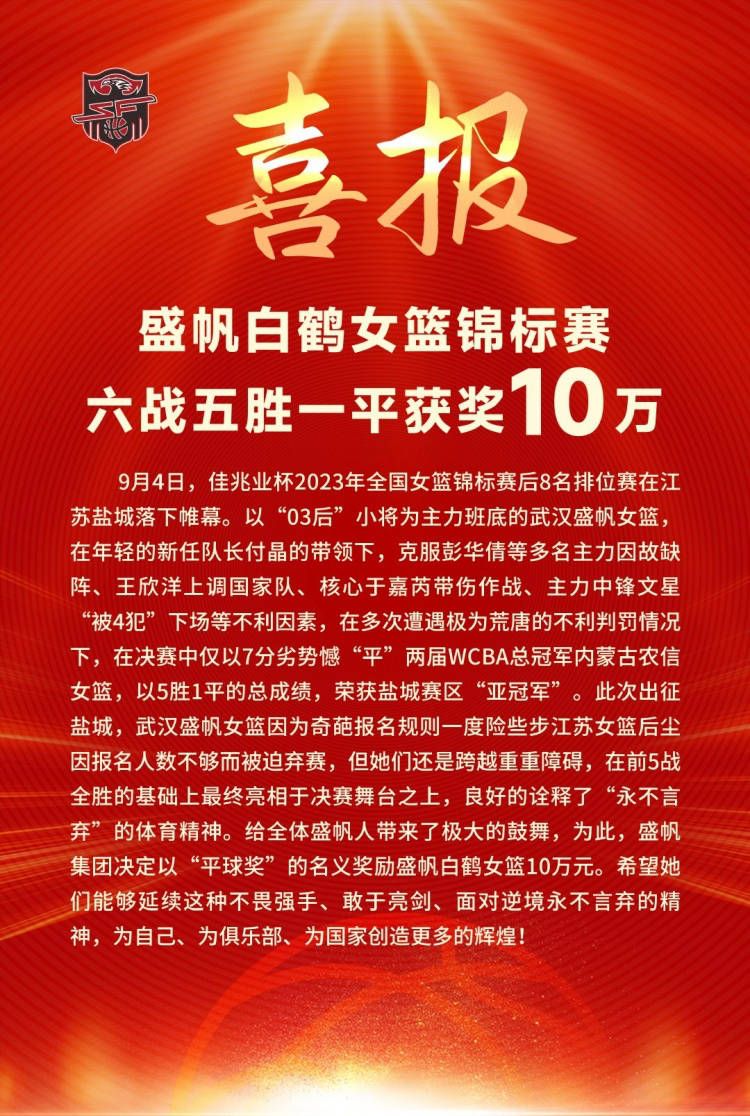 喜报

盛帆白鹤女篮锦标赛
六战五胜一平获奖10万

9月4日，佳兆业杯2023年全国女篮锦标赛后8名排位赛在江苏盐城落下帷幕。以“03后”小将为主力班底的武汉盛帆女篮，在年轻的新任队长付晶的带领下，克服彭华倩等多名主力因故缺阵、王欣洋上调国家队、核心于嘉芮带伤作战、主力中锋文星“被4犯”下场等不利因素，在多次遭遇极为荒唐的不利判罚情况下，在决赛中仅以7分劣势憾“平”两届WCBA总冠军内蒙古农信女篮，以5胜1平的总成绩，荣获盐城赛区“亚冠军”。此次出征盐城，武汉盛帆女篮因为奇葩报名规则一度险些步江苏女篮后尘因报名人数不够而被迫弃赛，但她们还是跨越重重障碍，在前5战全胜的基础上最终亮相于决赛舞台之上，良好的诠释了“永不言弃”的体育精神。给全体盛帆人带来了极大的鼓舞，为此，盛帆集团决定以“平球奖”的名义奖励盛帆白鹤女篮10万元。希望她们能够延续这种不畏强手、敢于亮剑、面对逆境永不言弃的精神，为自己、为俱乐部、为国家创造更多的辉煌！